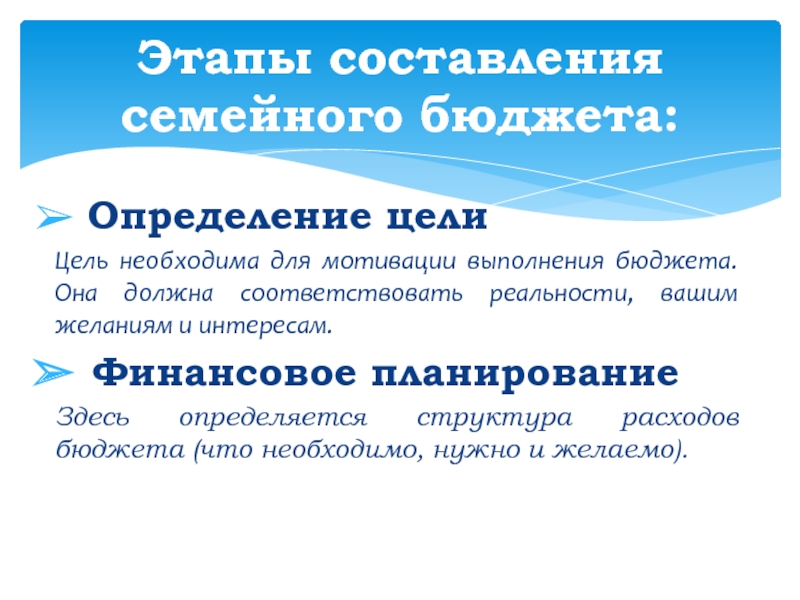 Этапы составления семейного бюджета:

➢ Определение цели

Цель необходима для мотивации выполнения бюджета. Она должна соответствовать реальности, вашим желаниям и интересам.

➢ Финансовое планирование

Здесь определяется структура расходов бюджета (что необходимо, нужно и желаемо).